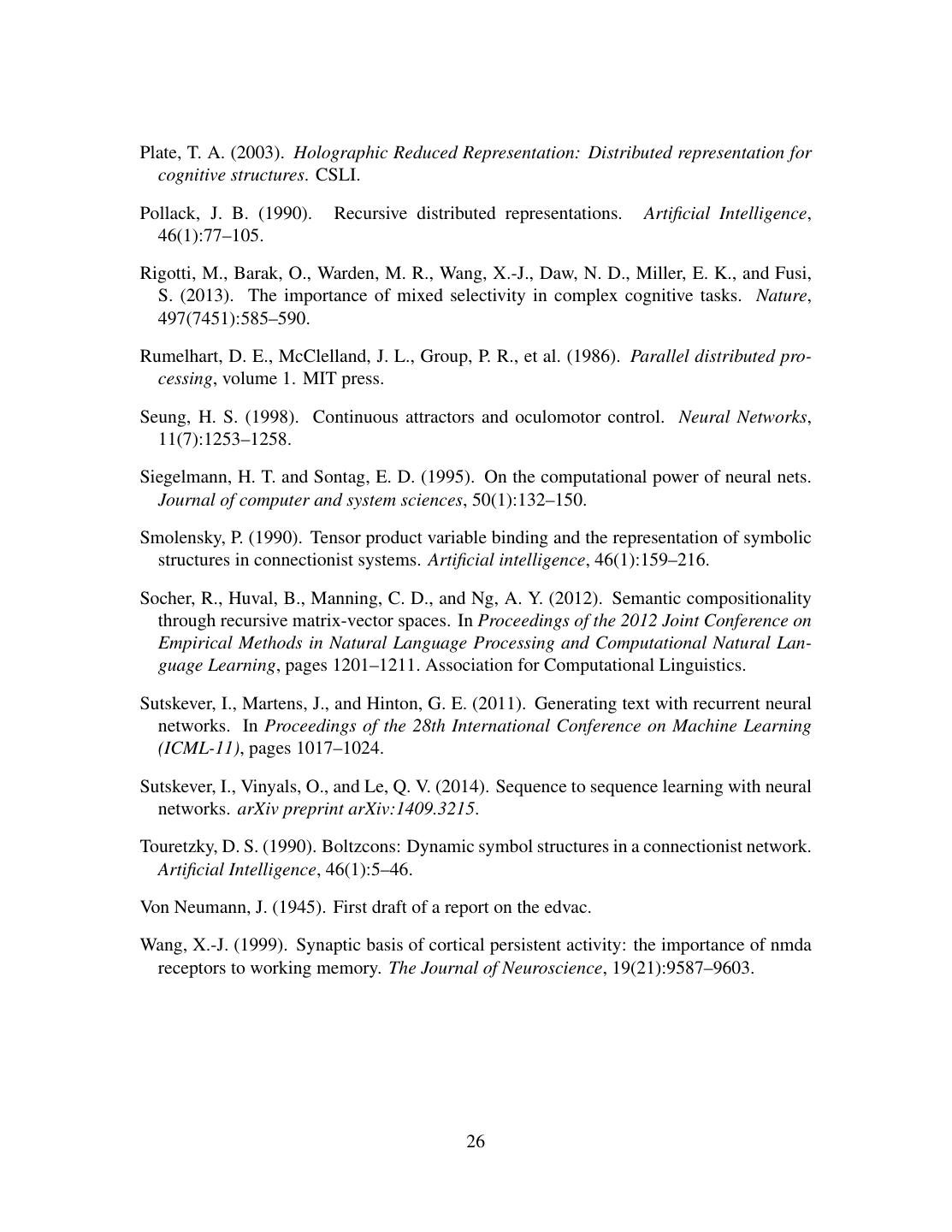 Plate, T. A. (2003). Holographic Reduced Representation: Distributed representation for cognitive structures. CSLI.

Pollack, J. B. (1990). Recursive distributed representations. Artificial Intelligence, 46(1):77–105.

Rigotti, M., Barak, O., Warden, M. R., Wang, X.-J., Daw, N. D., Miller, E. K., and Fusi, S. (2013). The importance of mixed selectivity in complex cognitive tasks. Nature, 497(7451):585–590.

Rumelhart, D. E., McClelland, J. L., Group, P. R., et al. (1986). Parallel distributed processing, volume 1. MIT press.

Seung, H. S. (1998). Continuous attractors and oculomotor control. Neural Networks, 11(7):1253–1258.

Siegelmann, H. T. and Sontag, E. D. (1995). On the computational power of neural nets. Journal of computer and system sciences, 50(1):132–150.

Smolensky, P. (1990). Tensor product variable binding and the representation of symbolic structures in connectionist systems. Artificial intelligence, 46(1):159–216.

Socher, R., Huval, B., Manning, C. D., and Ng, A. Y. (2012). Semantic compositionality through recursive matrix-vector spaces. In Proceedings of the 2012 Joint Conference on Empirical Methods in Natural Language Processing and Computational Natural Language Learning, pages 1201–1211. Association for Computational Linguistics.

Sutskever, I., Martens, J., and Hinton, G. E. (2011). Generating text with recurrent neural networks. In Proceedings of the 28th International Conference on Machine Learning (ICML-11), pages 1017–1024.

Sutskever, I., Vinyals, O., and Le, Q. V. (2014). Sequence to sequence learning with neural networks. arXiv preprint arXiv:1409.3215.

Touretzky, D. S. (1990). Boltzcons: Dynamic symbol structures in a connectionist network. Artificial Intelligence, 46(1):5–46.

Von Neumann, J. (1945). First draft of a report on the edvac.

Wang, X.-J. (1999). Synaptic basis of cortical persistent activity: the importance of nmda receptors to working memory. The Journal of Neuroscience, 19(21):9587–9603.

26